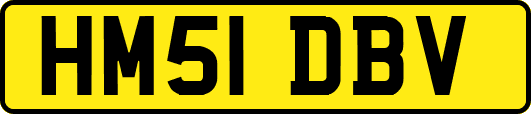 HM51 DBV